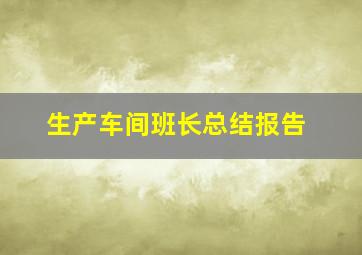 生产车间班长总结报告